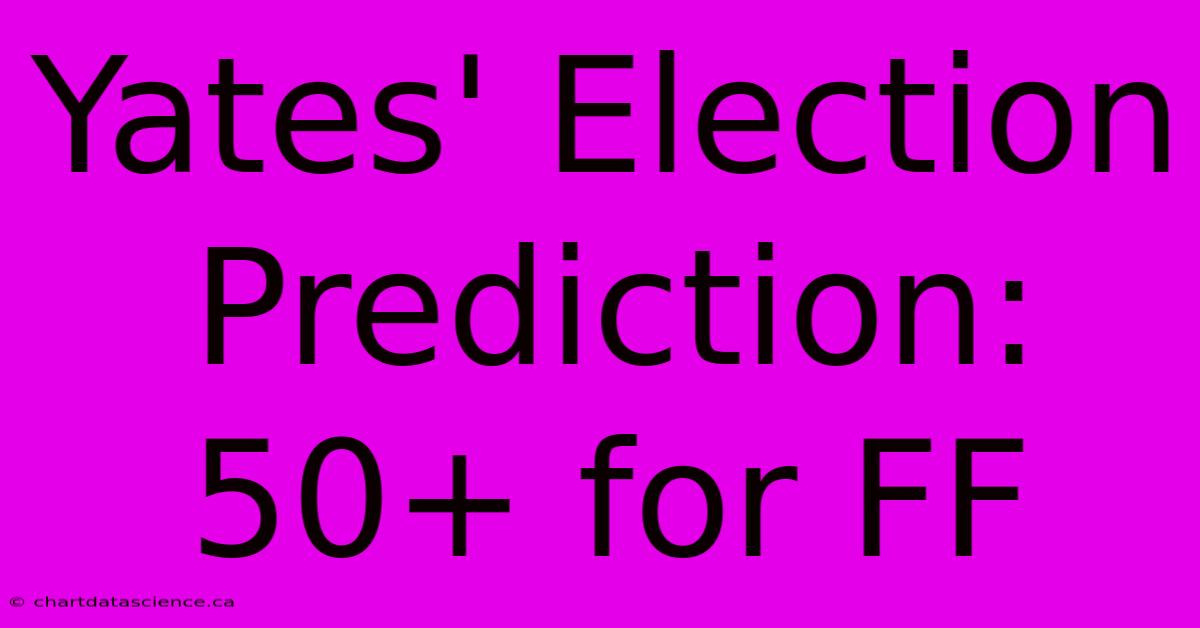 Yates' Election Prediction: 50+ for FF

© chartdatascience.ca